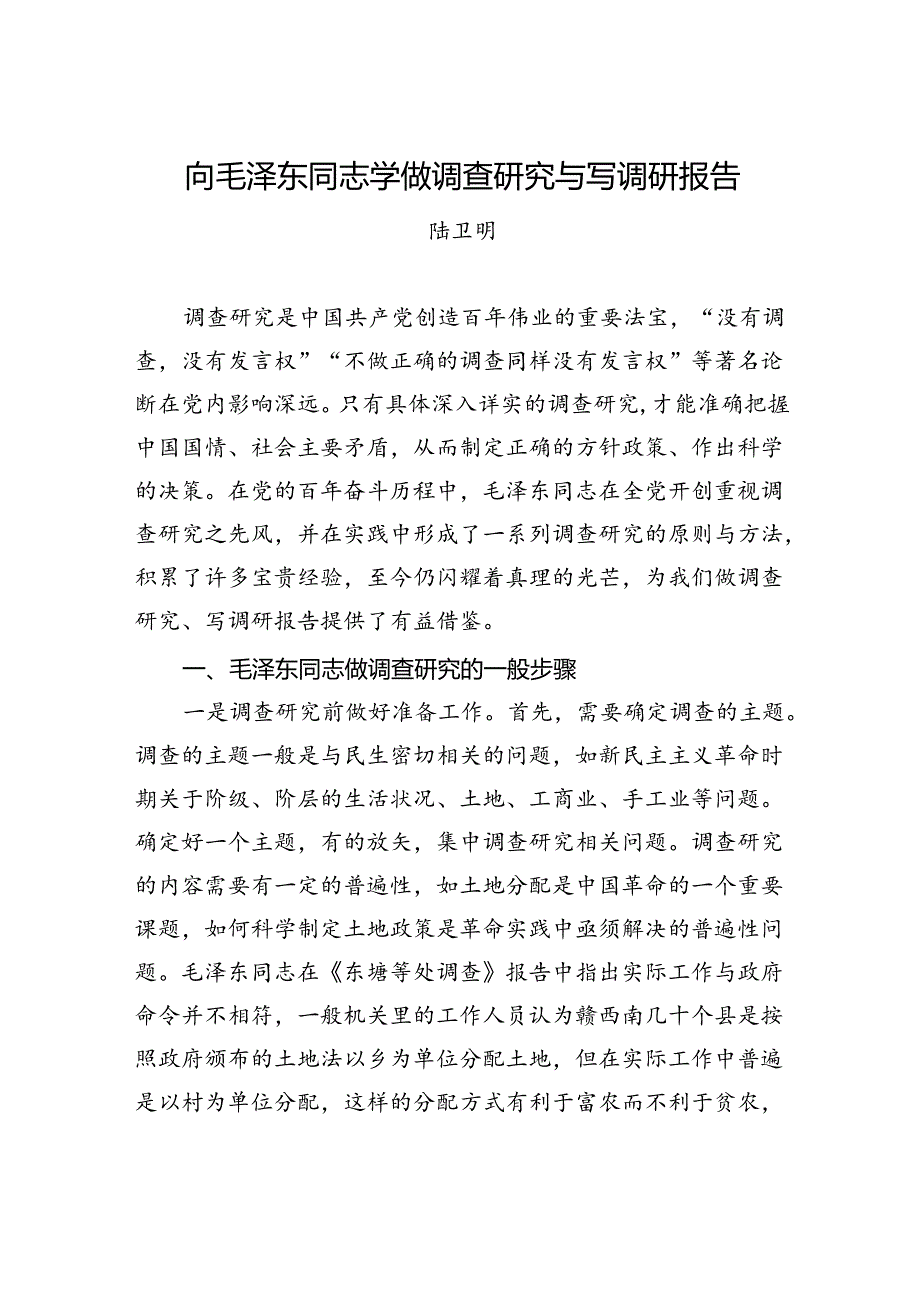 向毛泽东同志学做调查研究与写调研报告

陆卫明

调查研究是中国共产党创造百年伟业的重要法宝，“没有调查，没有发言权”“不做正确的调查同样没有发言权”等著名论断在党内影响深远。只有具体深入详实的调查研究，才能准确把握中国国情、社会主要矛盾，从而制定正确的方针政策、作出科学的决策。在党的百年奋斗历程中，毛泽东同志在全党开创重视调查研究之先风，并在实践中形成了一系列调查研究的原则与方法，积累了许多宝贵经验，至今仍闪耀着真理的光芒，为我们做调查研究、写调研报告提供了有益借鉴。

一、毛泽东同志做调查研究的一般步骤

一是调查研究前做好准备工作。首先，需要确定调查的主题。调查的主题一般是与民生密切相关的问题，如新民主主义革命时期关于阶级、阶层的生活状况、土地、工商业、手工业等问题。确定好一个主题，有的放矢，集中调查研究相关问题。调查研究的内容需要有一定的普遍性，如土地分配是中国革命的一个重要课题，如何科学制定土地政策是革命实践中亟须解决的普遍性问题。毛泽东同志在《东塘等处调查》报告中指出实际工作与政府命令并不相符，一般机关里的工作人员认为赣西南几十个县是按照政府颁布的土地法以乡为单位分配土地，但在实际工作中普遍是以村为单位分配，这样的分配方式有利于富农而不利于贫农，